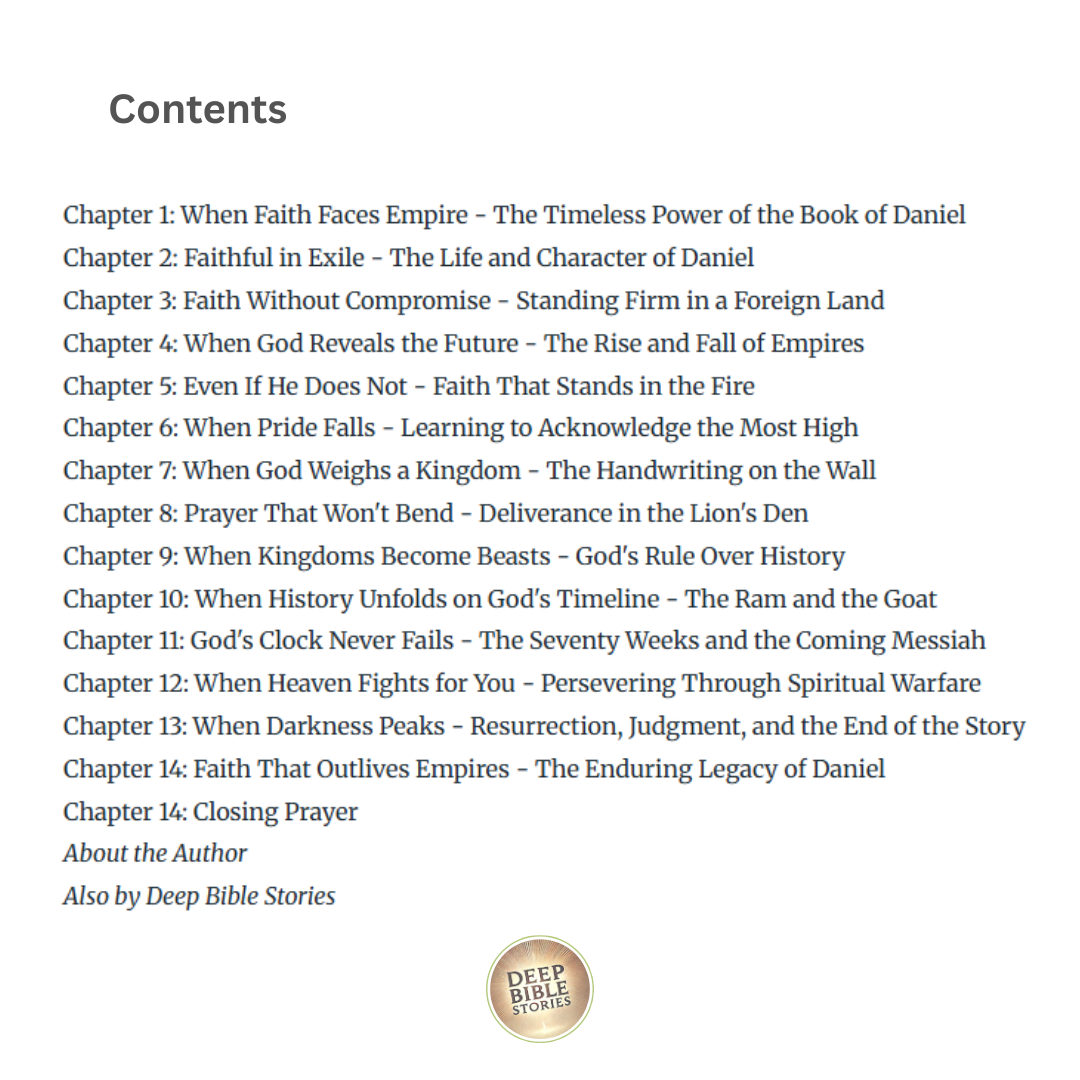 Contents

Chapter 1: When Faith Faces Empire - The Timeless Power of the Book of Daniel
Chapter 2: Faithful in Exile - The Life and Character of Daniel
Chapter 3: Faith Without Compromise - Standing Firm in a Foreign Land
Chapter 4: When God Reveals the Future - The Rise and Fall of Empires
Chapter 5: Even If He Does Not - Faith That Stands in the Fire
Chapter 6: When Pride Falls - Learning to Acknowledge the Most High
Chapter 7: When God Weighs a Kingdom - The Handwriting on the Wall
Chapter 8: Prayer That Won't Bend - Deliverance in the Lion's Den
Chapter 9: When Kingdoms Become Beasts - God's Rule Over History
Chapter 10: When History Unfolds on God's Timeline - The Ram and the Goat
Chapter 11: God's Clock Never Fails - The Seventy Weeks and the Coming Messiah
Chapter 12: When Heaven Fights for You - Persevering Through Spiritual Warfare
Chapter 13: When Darkness Peaks - Resurrection, Judgment, and the End of the Story
Chapter 14: Faith That Outlives Empires - The Enduring Legacy of Daniel
Chapter 14: Closing Prayer
About the Author
Also by Deep Bible Stories

DEEP BIBLE STORIES